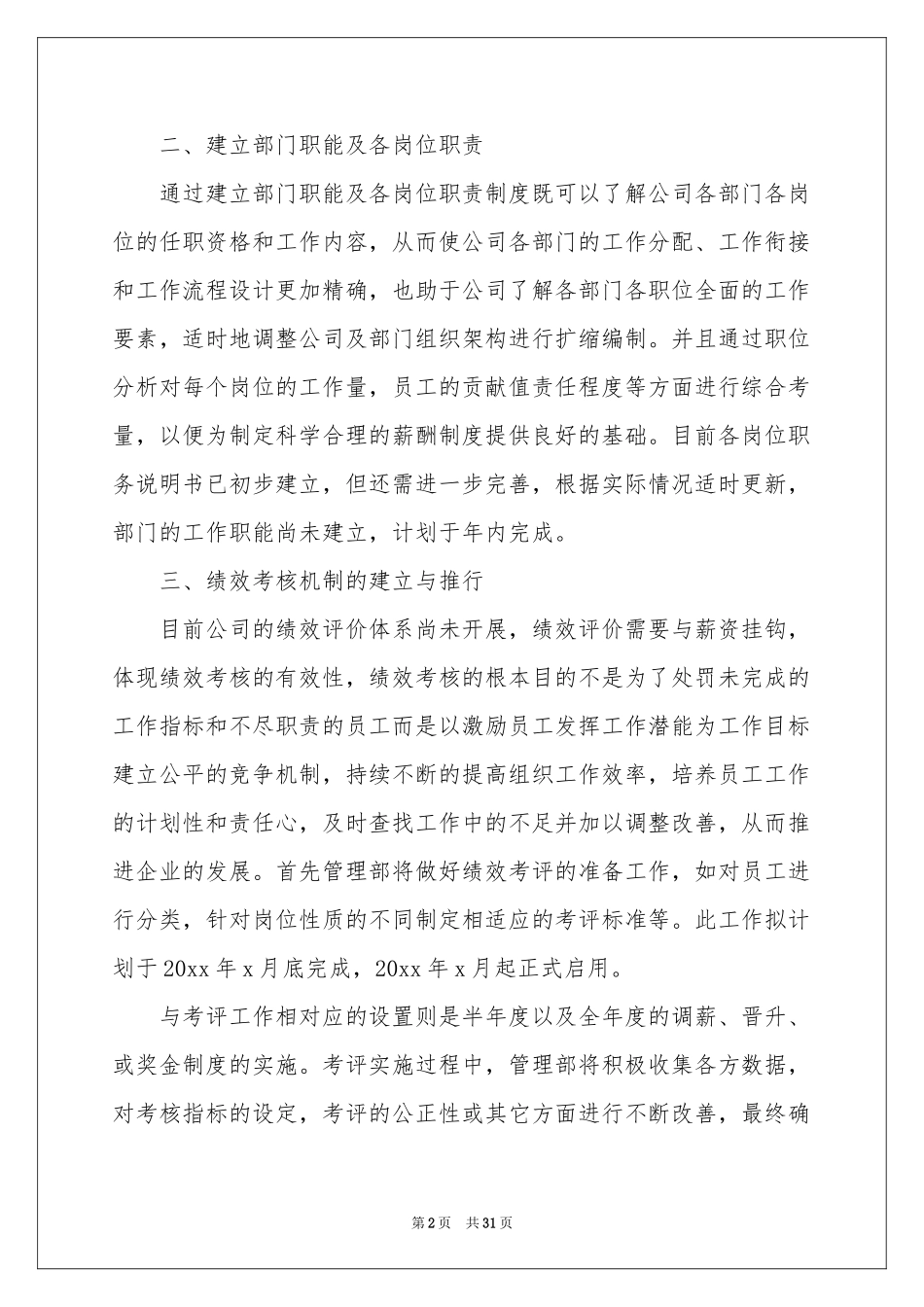 二、建立部门职能及各岗位职责

通过建立部门职能及各岗位职责制度既可以了解公司各部门各岗位的任职资格和工作内容，从而使公司各部门的工作分配、工作衔接和工作流程设计更加精确，也助于公司了解各部门各职位全面的工作要素，适时地调整公司及部门组织架构进行扩缩编制。并且通过职位分析对每个岗位的工作量，员工的贡献值责任程度等方面进行综合考量，以便为制定科学合理的薪酬制度提供良好的基础。目前各岗位职务说明书已初步建立，但还需进一步完善，根据实际情况适时更新，部门的工作职能尚未建立，计划于年内完成。

三、绩效考核机制的建立与推行

目前公司的绩效评价体系尚未开展，绩效评价需要与薪资挂钩，体现绩效考核的有效性，绩效考核的根本目的不是为了处罚未完成的工作指标和不尽职责的员工而是以激励员工发挥工作潜能为工作目标建立公平的竞争机制，持续不断的提高组织工作效率，培养员工工作的计划性和责任心，及时查找工作中的不足并加以调整改善，从而推进企业的发展。首先管理部将做好绩效考评的准备工作，如对员工进行分类，针对岗位性质的不同制定相适应的考评标准等。此工作拟计划于20xx年x月底完成，20xx年x月起正式启用。

与考评工作相对应的设置则是半年度以及全年度的调薪、晋升、或奖金制度的实施。考评实施过程中，管理部将积极收集各方数据，对考核指标的设定，考评的公正性或其它方面进行不断改善，最终确

第2页　共31页